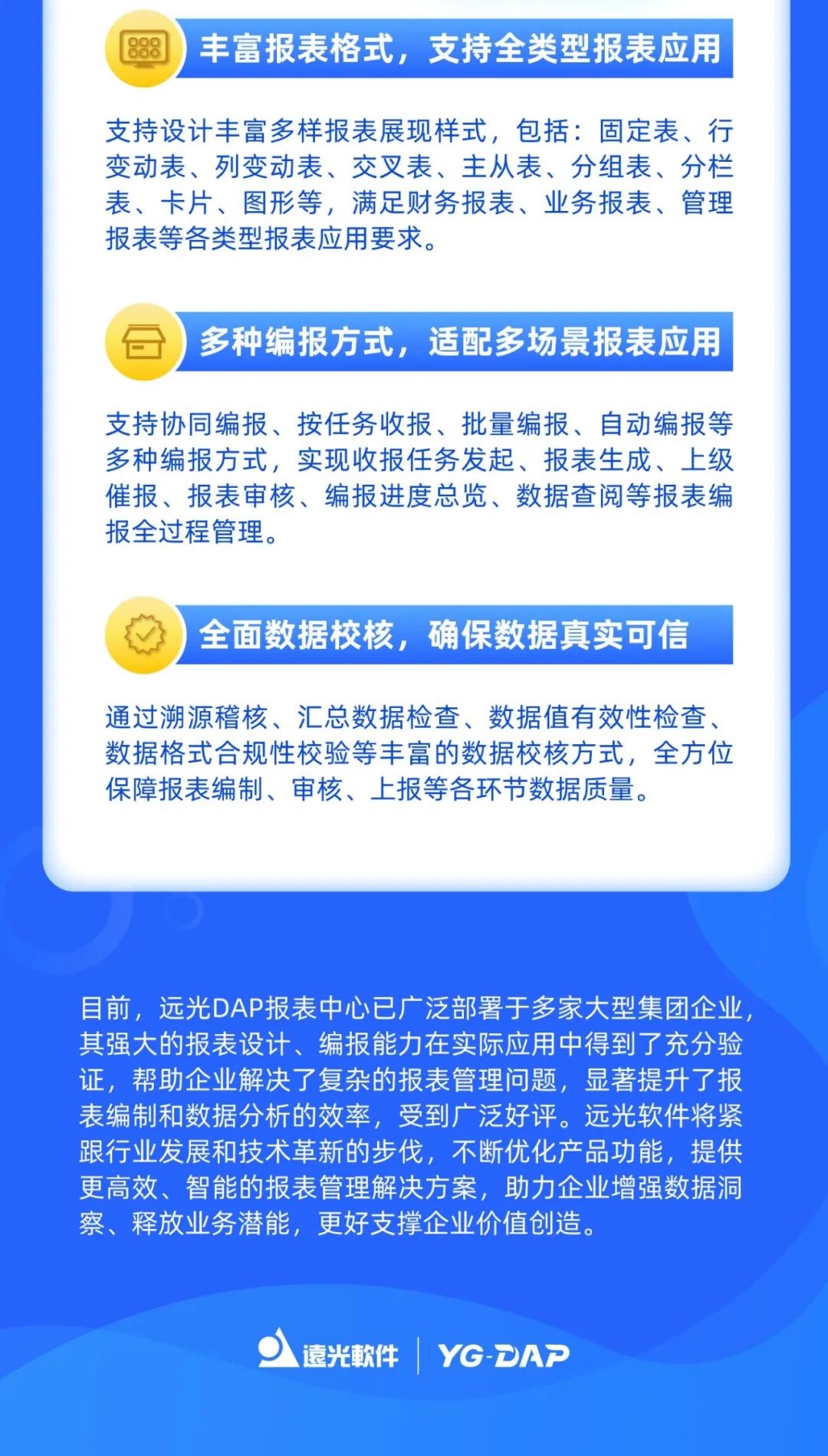 丰富报表格式，支持全类型报表应用

支持设计丰富多样报表展现样式，包括：固定表、行变动表、列变动表、交叉表、主从表、分组表、分栏表、卡片、图形等，满足财务报表、业务报表、管理报表等各类型报表应用要求。

多种编报方式，适配多场景报表应用

支持协同编报、按任务收报、批量编报、自动编报等多种编报方式，实现收报任务发起、报表生成、上级催报、报表审核、编报进度总览、数据查阅等报表编报全过程管理。

全面数据校核，确保数据真实可信

通过溯源稽核、汇总数据检查、数据值有效性检查、数据格式合规性校验等丰富的数据校核方式，全方位保障报表编制、审核、上报等各环节数据质量。

目前，远光DAP报表中心已广泛部署于多家大型集团企业，其强大的报表设计、编报能力在实际应用中得到了充分验证，帮助企业解决了复杂的报表管理问题，显著提升了报表编制和数据分析的效率，受到广泛好评。远光软件将紧跟行业发展和技术革新的步伐，不断优化产品功能，提供更高效、智能的报表管理解决方案，助力企业增强数据洞察、释放业务潜能，更好支撑企业价值创造。

遠光軟件 | YG-DAP